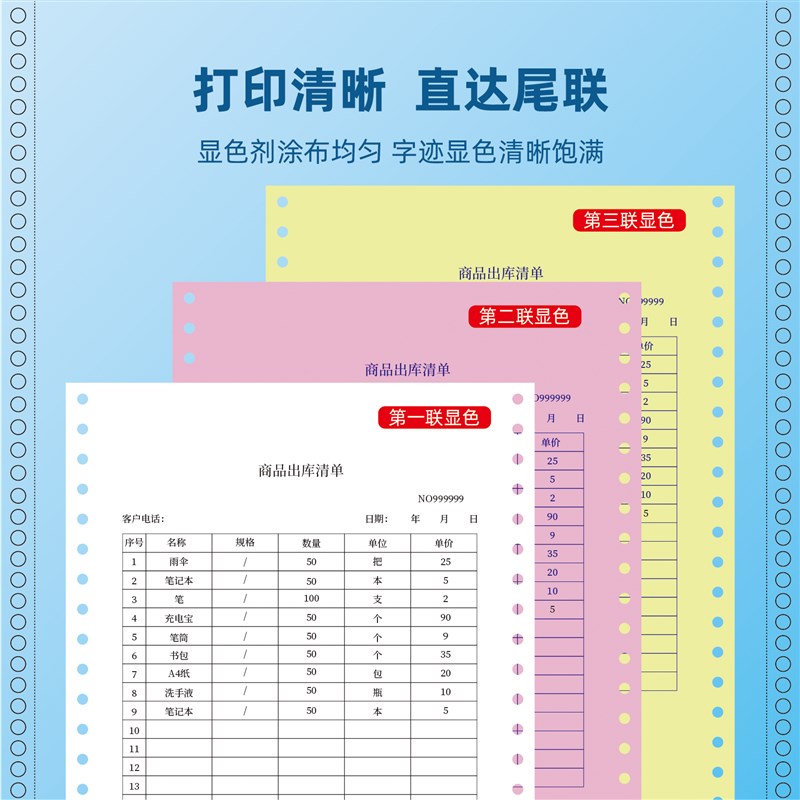 打印清晰 直达尾联

显色剂涂布均匀 字迹显色清晰饱满

第三联显色

商品出库清单

NO999999

月 日

| 单价 |
|---|
| 25 |
| 5 |
| 2 |
| 90 |
| 9 |
| 35 |
| 20 |
| 10 |
| 5 |

第二联显色

商品出库清单

NO999999

月 日

| 单价 |
|---|
| 25 |
| 5 |
| 2 |
| 90 |
| 9 |
| 35 |
| 20 |
| 10 |
| 5 |

第一联显色

商品出库清单

NO999999

客户电话: 日期: 年 月 日

| 序号 | 名称 | 规格 | 数量 | 单位 | 单价 |
|---|---|---|---|---|---|
| 1 | 雨伞 | / | 50 | 把 | 25 |
| 2 | 笔记本 | / | 50 | 本 | 5 |
| 3 | 笔 | / | 100 | 支 | 2 |
| 4 | 充电宝 | / | 50 | 个 | 90 |
| 5 | 笔筒 | / | 50 | 个 | 9 |
| 6 | 书包 | / | 50 | 个 | 35 |
| 7 | A4纸 | / | 50 | 包 | 20 |
| 8 | 洗手液 | / | 50 | 瓶 | 10 |
| 9 | 笔记本 | / | 50 | 本 | 5 |
| 10 | | | | | |
| 11 | | | | | |
| 12 | | | | | |
| 13 | | | | | |